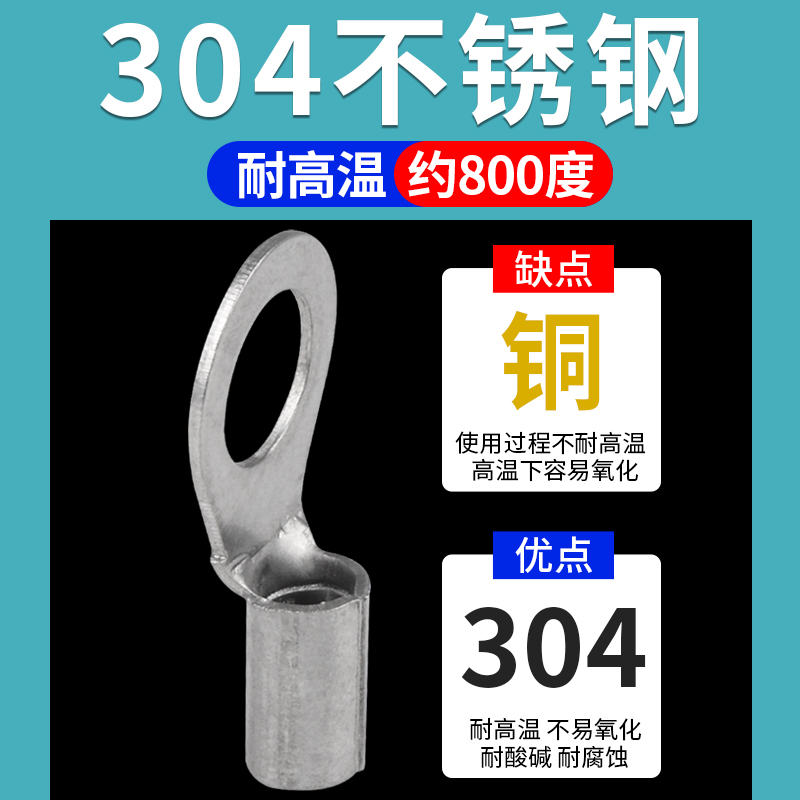 304不锈钢

耐高温 约800度

缺点

铜

使用过程不耐高温
高温下容易氧化

优点

304

耐高温 不易氧化
耐酸碱 耐腐蚀